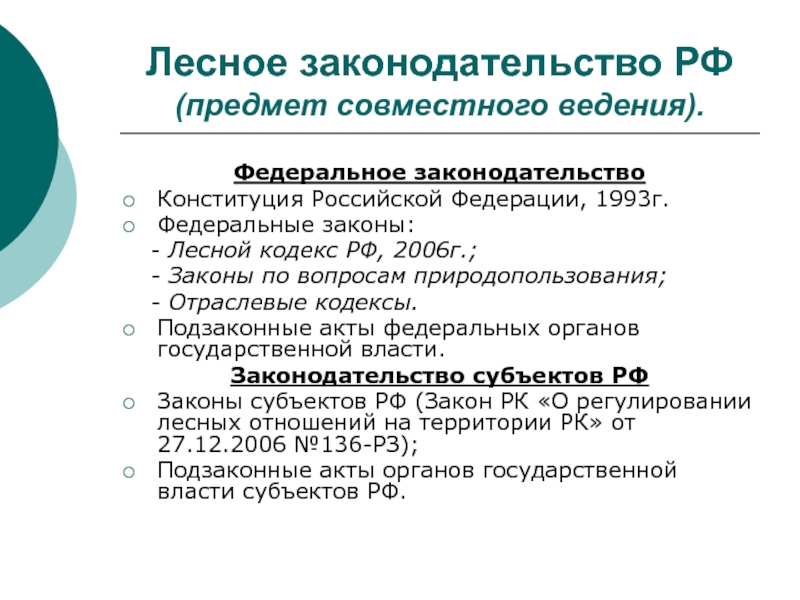 Лесное законодательство РФ
(предмет совместного ведения).

Федеральное законодательство

Конституция Российской Федерации, 1993г.

Федеральные законы:
- Лесной кодекс РФ, 2006г.;
- Законы по вопросам природопользования;
- Отраслевые кодексы.

Подзаконные акты федеральных органов государственной власти.

Законодательство субъектов РФ

Законы субъектов РФ (Закон РК «О регулировании лесных отношений на территории РК» от 27.12.2006 №136-РЗ);

Подзаконные акты органов государственной власти субъектов РФ.